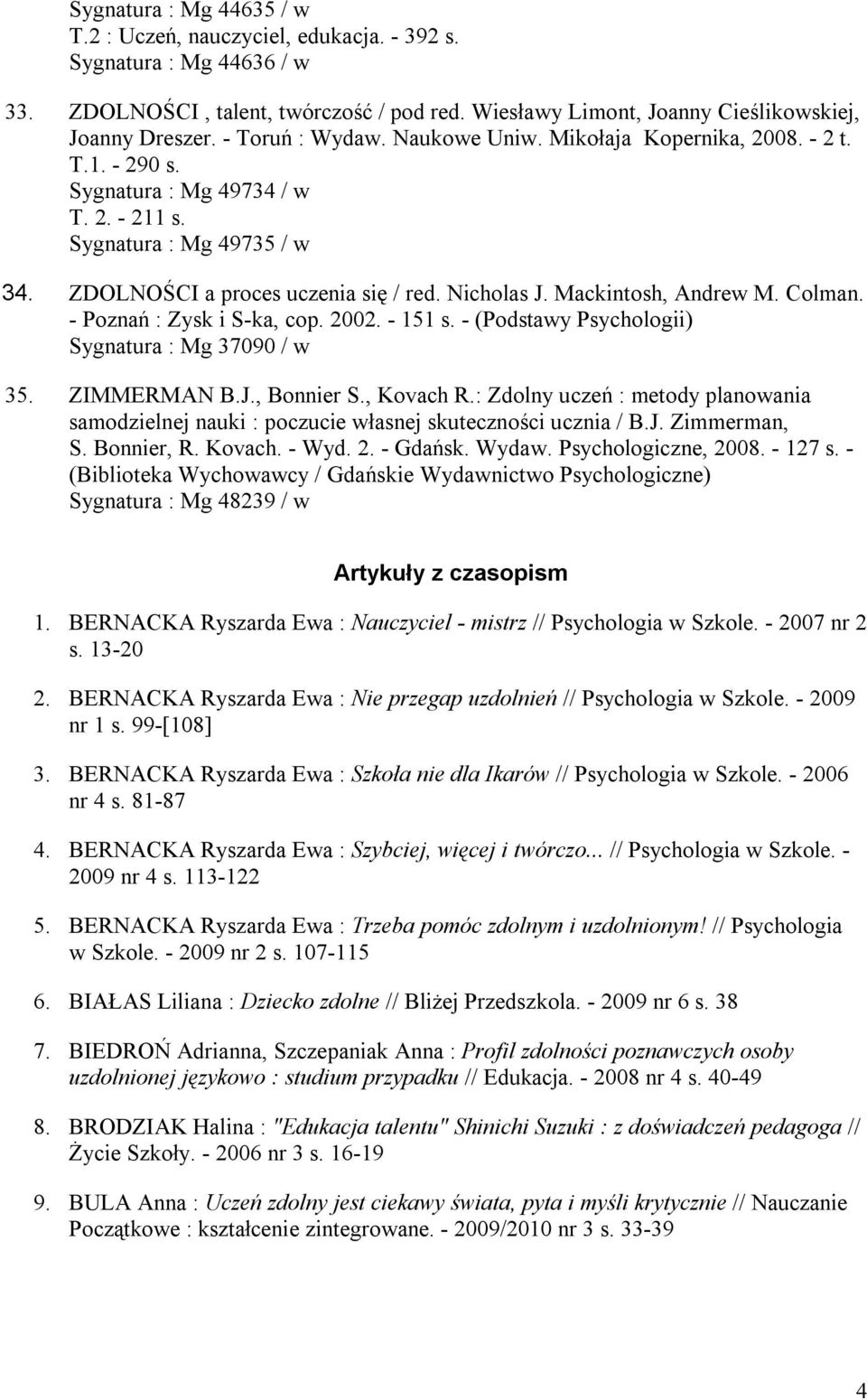 Sygnatura : Mg 44635 / w
T.2 : Uczeń, nauczyciel, edukacja. - 392 s.
Sygnatura : Mg 44636 / w

33. ZDOLNOŚCI , talent, twórczość / pod red. Wiesławy Limont, Joanny Cieślikowskiej, Joanny Dreszer. - Toruń : Wydaw. Naukowe Uniw. Mikołaja Kopernika, 2008. - 2 t.
T.1. - 290 s.
Sygnatura : Mg 49734 / w
T. 2. - 211 s.
Sygnatura : Mg 49735 / w

34. ZDOLNOŚCI a proces uczenia się / red. Nicholas J. Mackintosh, Andrew M. Colman. - Poznań : Zysk i S-ka, cop. 2002. - 151 s. - (Podstawy Psychologii)
Sygnatura : Mg 37090 / w

35. ZIMMERMAN B.J., Bonnier S., Kovach R.: Zdolny uczeń : metody planowania samodzielnej nauki : poczucie własnej skuteczności ucznia / B.J. Zimmerman, S. Bonnier, R. Kovach. - Wyd. 2. - Gdańsk. Wydaw. Psychologiczne, 2008. - 127 s. - (Biblioteka Wychowawcy / Gdańskie Wydawnictwo Psychologiczne)
Sygnatura : Mg 48239 / w

Artykuły z czasopism

1. BERNACKA Ryszarda Ewa : Nauczyciel - mistrz // Psychologia w Szkole. - 2007 nr 2 s. 13-20

2. BERNACKA Ryszarda Ewa : Nie przegap uzdolnień // Psychologia w Szkole. - 2009 nr 1 s. 99-[108]

3. BERNACKA Ryszarda Ewa : Szkoła nie dla Ikarów // Psychologia w Szkole. - 2006 nr 4 s. 81-87

4. BERNACKA Ryszarda Ewa : Szybciej, więcej i twórczo... // Psychologia w Szkole. - 2009 nr 4 s. 113-122

5. BERNACKA Ryszarda Ewa : Trzeba pomóc zdolnym i uzdolnionym! // Psychologia w Szkole. - 2009 nr 2 s. 107-115

6. BIAŁAS Liliana : Dziecko zdolne // Bliżej Przedszkola. - 2009 nr 6 s. 38

7. BIEDROŃ Adrianna, Szczepaniak Anna : Profil zdolności poznawczych osoby uzdolnionej językowo : studium przypadku // Edukacja. - 2008 nr 4 s. 40-49

8. BRODZIAK Halina : "Edukacja talentu" Shinichi Suzuki : z doświadczeń pedagoga // Życie Szkoły. - 2006 nr 3 s. 16-19

9. BULA Anna : Uczeń zdolny jest ciekawy świata, pyta i myśli krytycznie // Nauczanie Początkowe : kształcenie zintegrowane. - 2009/2010 nr 3 s. 33-39

4